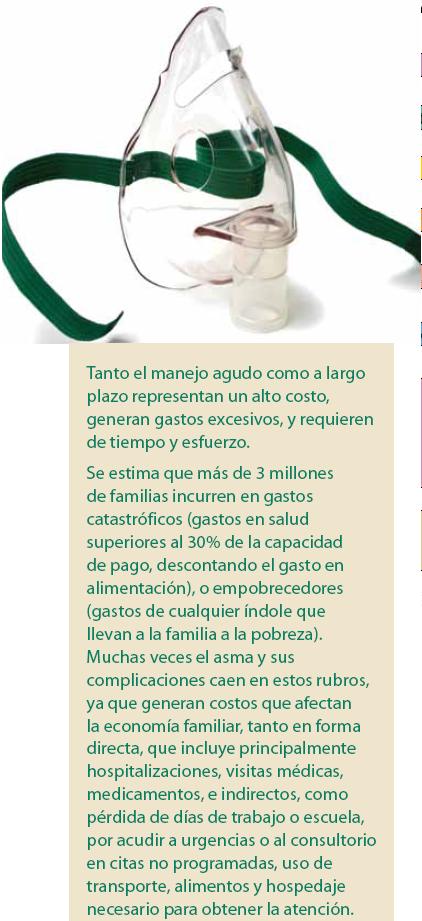 Tanto el manejo agudo como a largo plazo representan un alto costo, generan gastos excesivos, y requieren de tiempo y esfuerzo.

Se estima que más de 3 millones de familias incurren en gastos catastróficos (gastos en salud superiores al 30% de la capacidad de pago, descontando el gasto en alimentación), o empobrecedores (gastos de cualquier índole que llevan a la familia a la pobreza). Muchas veces el asma y sus complicaciones caen en estos rubros, ya que generan costos que afectan la economía familiar, tanto en forma directa, que incluye principalmente hospitalizaciones, visitas médicas, medicamentos, e indirectos, como pérdida de días de trabajo o escuela, por acudir a urgencias o al consultorio en citas no programadas, uso de transporte, alimentos y hospedaje necesario para obtener la atención.